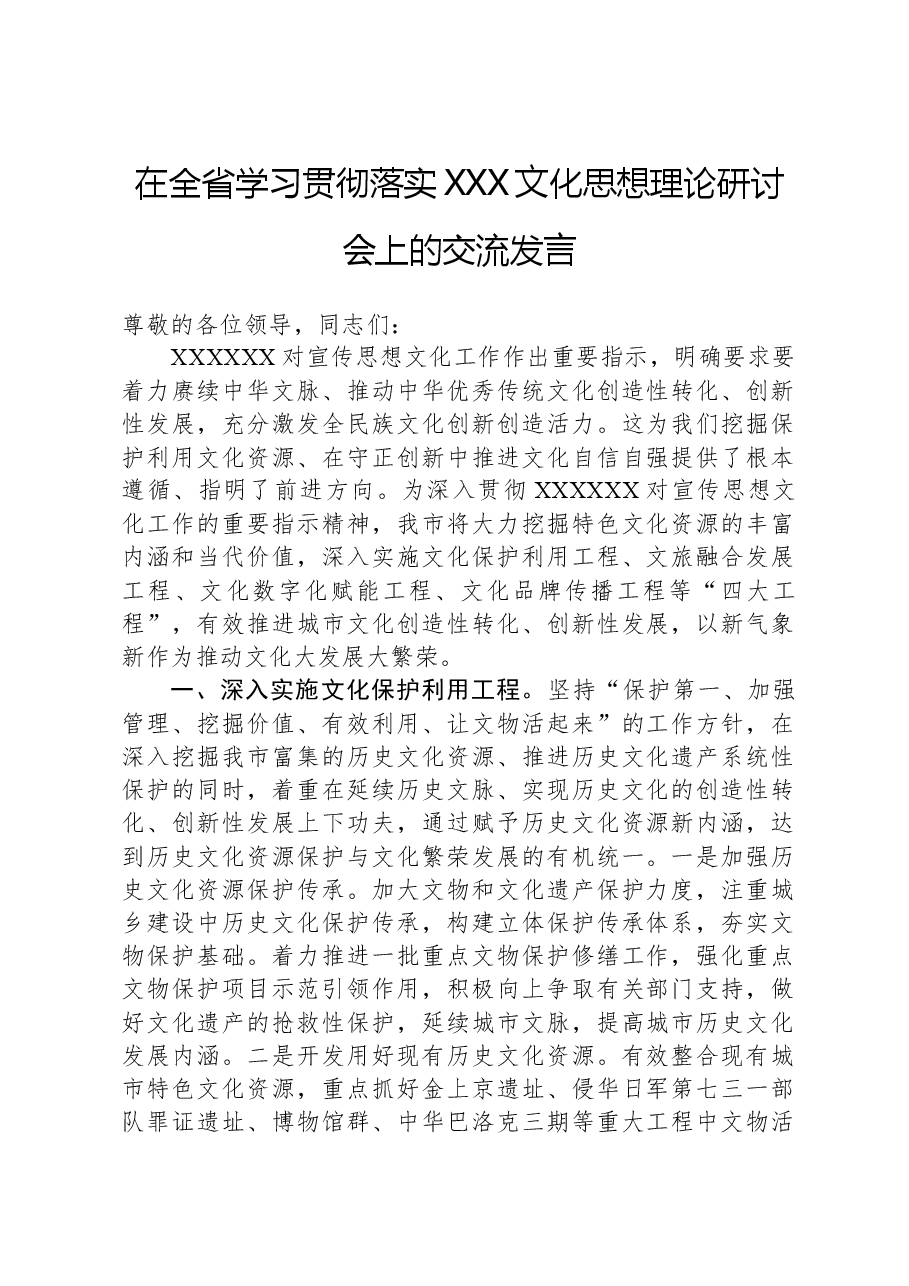 在全省学习贯彻落实XXX文化思想理论研讨会上的交流发言

尊敬的各位领导，同志们：

XXXXXX对宣传思想文化工作作出重要指示，明确要求要着力赓续中华文脉、推动中华优秀传统文化创造性转化、创新性发展，充分激发全民族文化创新创造活力。这为我们挖掘保护利用文化资源、在守正创新中推进文化自信自强提供了根本遵循、指明了前进方向。为深入贯彻XXXXXX对宣传思想文化工作的重要指示精神，我市将大力挖掘特色文化资源的丰富内涵和当代价值，深入实施文化保护利用工程、文旅融合发展工程、文化数字化赋能工程、文化品牌传播工程等“四大工程”，有效推进城市文化创造性转化、创新性发展，以新气象新作为推动文化大发展大繁荣。

一、深入实施文化保护利用工程。坚持“保护第一、加强管理、挖掘价值、有效利用、让文物活起来”的工作方针，在深入挖掘我市富集的历史文化资源、推进历史文化遗产系统性保护的同时，着重在延续历史文脉、实现历史文化的创造性转化、创新性发展上下功夫，通过赋予历史文化资源新内涵，达到历史文化资源保护与文化繁荣发展的有机统一。一是加强历史文化资源保护传承。加大文物和文化遗产保护力度，注重城乡建设中历史文化保护传承，构建立体保护传承体系，夯实文物保护基础。着力推进一批重点文物保护修缮工作，强化重点文物保护项目示范引领作用，积极向上争取有关部门支持，做好文化遗产的抢救性保护，延续城市文脉，提高城市历史文化发展内涵。二是开发用好现有历史文化资源。有效整合现有城市特色文化资源，重点抓好金上京遗址、侵华日军第七三一部队罪证遗址、博物馆群、中华巴洛克三期等重大工程中文物活